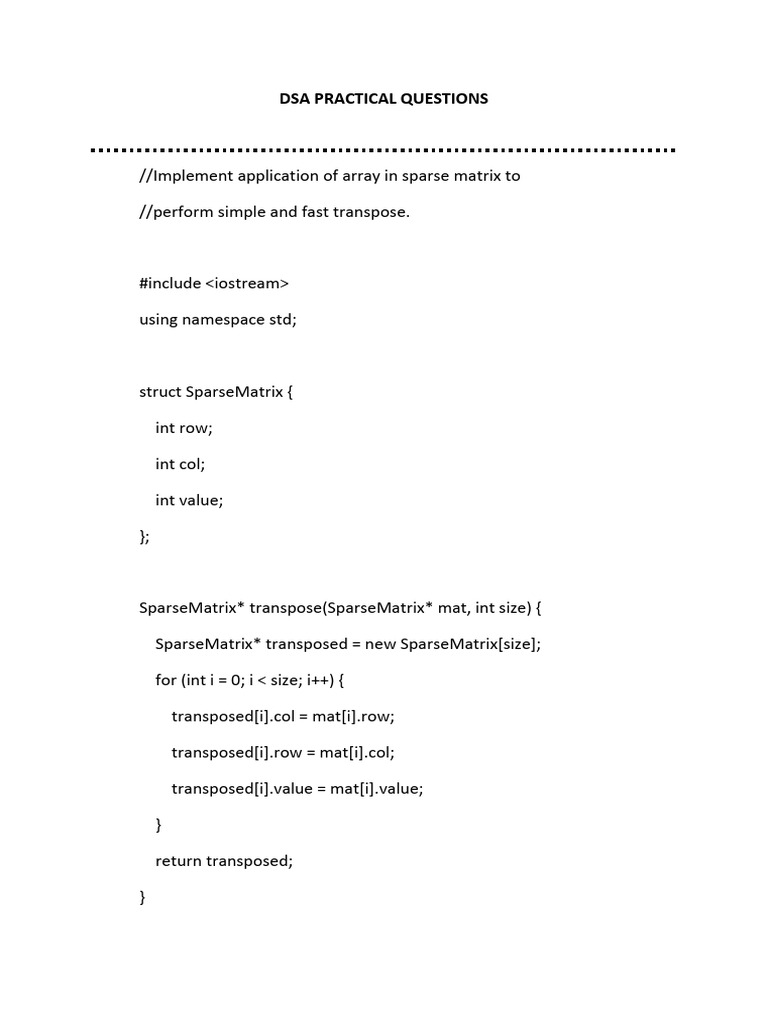 DSA PRACTICAL QUESTIONS

//Implement application of array in sparse matrix to

//perform simple and fast transpose.

#include <iostream>

using namespace std;

struct SparseMatrix {

int row;

int col;

int value;

};

SparseMatrix* transpose(SparseMatrix* mat, int size) {

SparseMatrix* transposed = new SparseMatrix[size];

for (int i = 0; i < size; i++) {

transposed[i].col = mat[i].row;

transposed[i].row = mat[i].col;

transposed[i].value = mat[i].value;

}

return transposed;

}